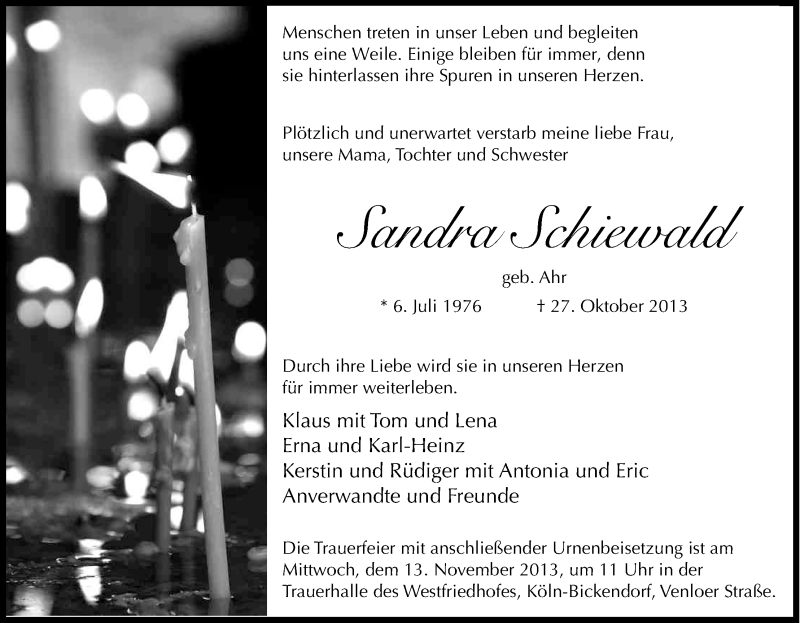 Menschen treten in unser Leben und begleiten uns eine Weile. Einige bleiben für immer, denn sie hinterlassen ihre Spuren in unseren Herzen.

Plötzlich und unerwartet verstarb meine liebe Frau, unsere Mama, Tochter und Schwester

Sandra Schiewald

geb. Ahr

* 6. Juli 1976 † 27. Oktober 2013

Durch ihre Liebe wird sie in unseren Herzen für immer weiterleben.

Klaus mit Tom und Lena
Erna und Karl-Heinz
Kerstin und Rüdiger mit Antonia und Eric
Anverwandte und Freunde

Die Trauerfeier mit anschließender Urnenbeisetzung ist am Mittwoch, dem 13. November 2013, um 11 Uhr in der Trauerhalle des Westfriedhofes, Köln-Bickendorf, Venloer Straße.